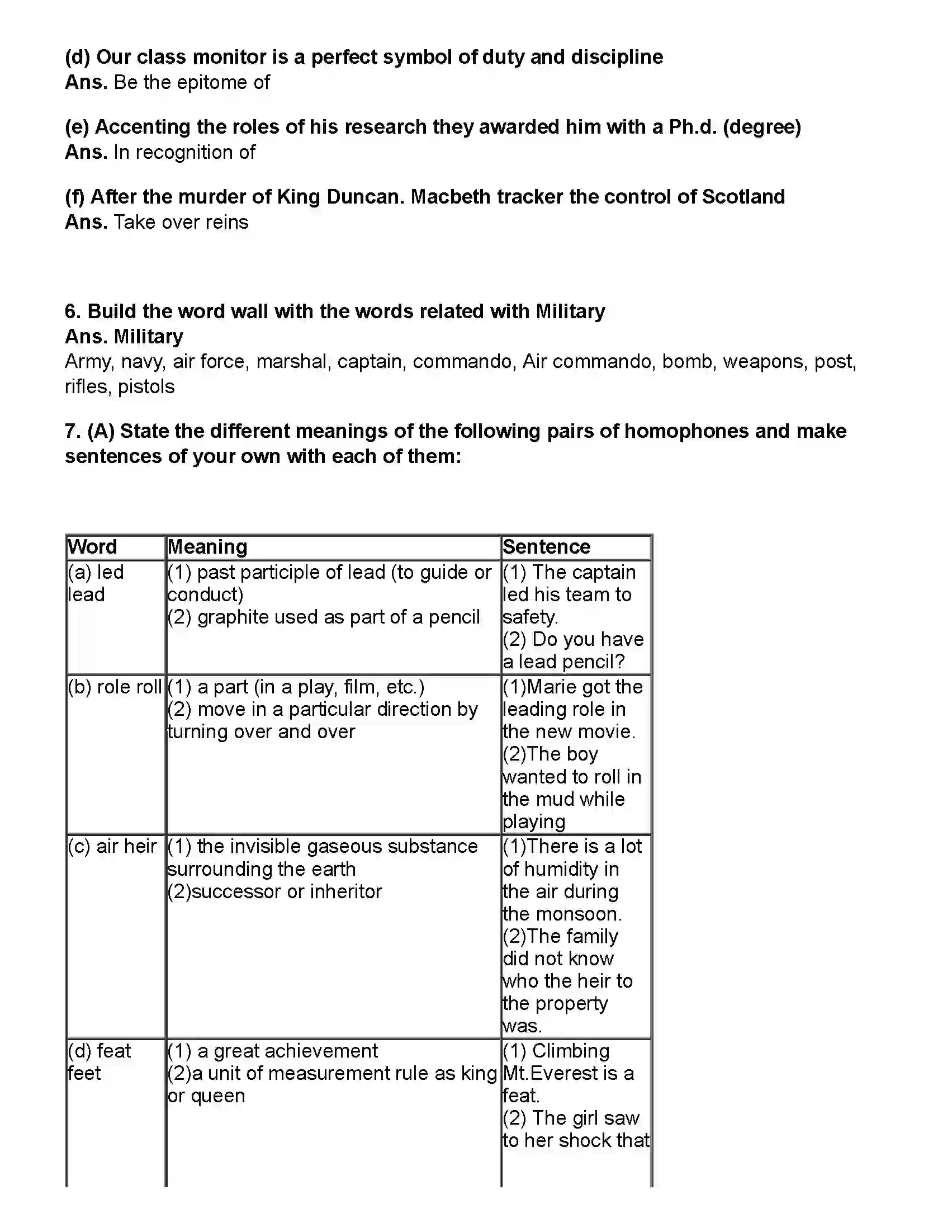 (d) Our class monitor is a perfect symbol of duty and discipline
Ans. Be the epitome of

(e) Accenting the roles of his research they awarded him with a Ph.d. (degree)
Ans. In recognition of

(f) After the murder of King Duncan. Macbeth tracker the control of Scotland
Ans. Take over reins

6. Build the word wall with the words related with Military
Ans. Military
Army, navy, air force, marshal, captain, commando, Air commando, bomb, weapons, post, rifles, pistols

7. (A) State the different meanings of the following pairs of homophones and make sentences of your own with each of them:

| Word | Meaning | Sentence |
|---|---|---|
| (a) led lead | (1) past participle of lead (to guide or conduct) (2) graphite used as part of a pencil | (1) The captain led his team to safety. (2) Do you have a lead pencil? |
| (b) role roll | (1) a part (in a play, film, etc.) (2) move in a particular direction by turning over and over | (1)Marie got the leading role in the new movie. (2)The boy wanted to roll in the mud while playing |
| (c) air heir | (1) the invisible gaseous substance surrounding the earth (2)successor or inheritor | (1)There is a lot of humidity in the air during the monsoon. (2)The family did not know who the heir to the property was. |
| (d) feat feet | (1) a great achievement (2)a unit of measurement rule as king or queen | (1) Climbing Mt.Everest is a feat. (2) The girl saw to her shock that |